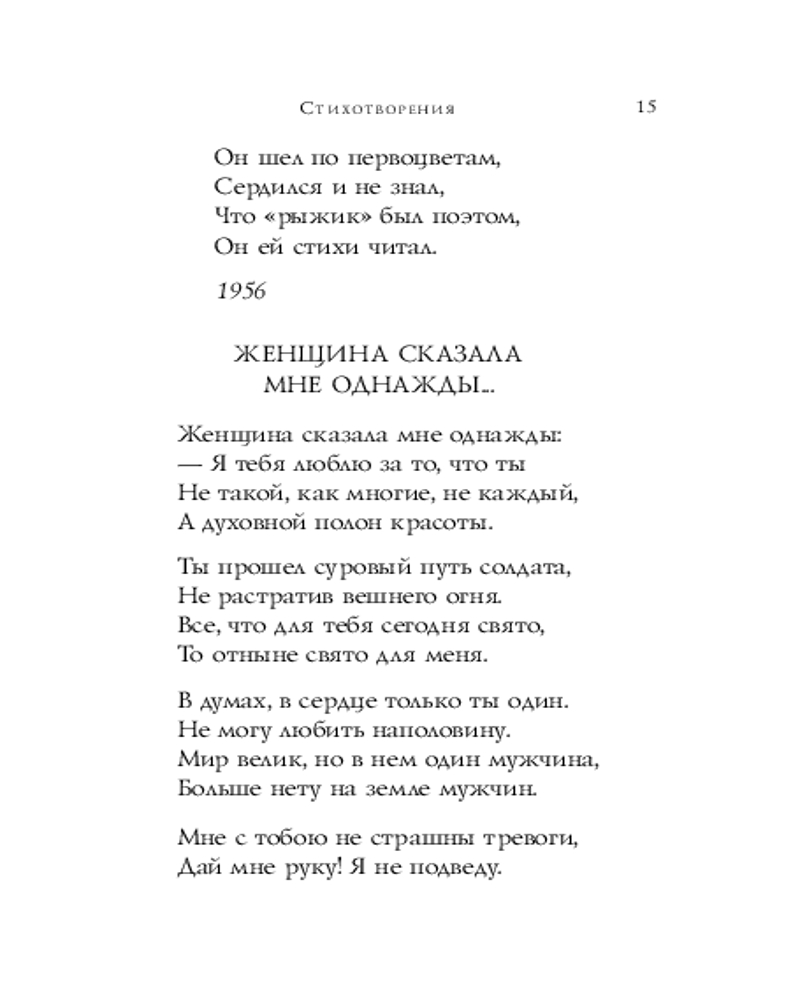 Стихотворения 15

Он шел по первоцветам,
Сердился и не знал,
Что «рыжик» был поэтом,
Он ей стихи читал.

1956

ЖЕНЩИНА СКАЗАЛА
МНЕ ОДНАЖДЫ...

Женщина сказала мне однажды:
— Я тебя люблю за то, что ты
Не такой, как многие, не каждый,
А духовной полон красоты.

Ты прошел суровый путь солдата,
Не растратив вешнего огня.
Все, что для тебя сегодня свято,
То отныне свято для меня.

В думах, в сердце только ты один.
Не могу любить наполовину.
Мир велик, но в нем один мужчина,
Больше нету на земле мужчин.

Мне с тобою не страшны тревоги,
Дай мне руку! Я не подведу.